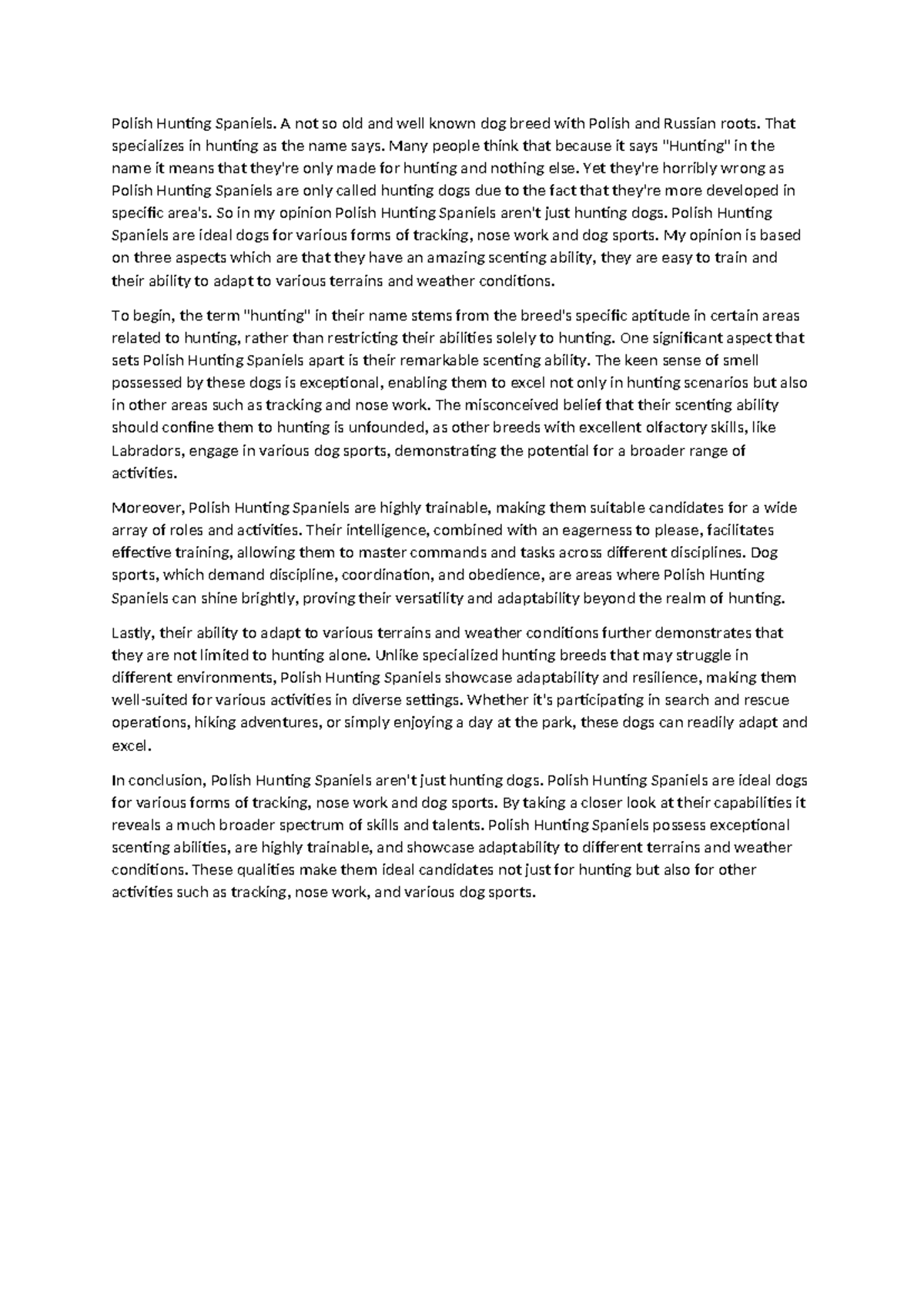 Polish Hunting Spaniels. A not so old and well known dog breed with Polish and Russian roots. That specializes in hunting as the name says. Many people think that because it says "Hunting" in the name it means that they're only made for hunting and nothing else. Yet they're horribly wrong as Polish Hunting Spaniels are only called hunting dogs due to the fact that they're more developed in specific area's. So in my opinion Polish Hunting Spaniels aren't just hunting dogs. Polish Hunting Spaniels are ideal dogs for various forms of tracking, nose work and dog sports. My opinion is based on three aspects which are that they have an amazing scenting ability, they are easy to train and their ability to adapt to various terrains and weather conditions.

To begin, the term "hunting" in their name stems from the breed's specific aptitude in certain areas related to hunting, rather than restricting their abilities solely to hunting. One significant aspect that sets Polish Hunting Spaniels apart is their remarkable scenting ability. The keen sense of smell possessed by these dogs is exceptional, enabling them to excel not only in hunting scenarios but also in other areas such as tracking and nose work. The misconceived belief that their scenting ability should confine them to hunting is unfounded, as other breeds with excellent olfactory skills, like Labradors, engage in various dog sports, demonstrating the potential for a broader range of activities.

Moreover, Polish Hunting Spaniels are highly trainable, making them suitable candidates for a wide array of roles and activities. Their intelligence, combined with an eagerness to please, facilitates effective training, allowing them to master commands and tasks across different disciplines. Dog sports, which demand discipline, coordination, and obedience, are areas where Polish Hunting Spaniels can shine brightly, proving their versatility and adaptability beyond the realm of hunting.

Lastly, their ability to adapt to various terrains and weather conditions further demonstrates that they are not limited to hunting alone. Unlike specialized hunting breeds that may struggle in different environments, Polish Hunting Spaniels showcase adaptability and resilience, making them well-suited for various activities in diverse settings. Whether it's participating in search and rescue operations, hiking adventures, or simply enjoying a day at the park, these dogs can readily adapt and excel.

In conclusion, Polish Hunting Spaniels aren't just hunting dogs. Polish Hunting Spaniels are ideal dogs for various forms of tracking, nose work and dog sports. By taking a closer look at their capabilities it reveals a much broader spectrum of skills and talents. Polish Hunting Spaniels possess exceptional scenting abilities, are highly trainable, and showcase adaptability to different terrains and weather conditions. These qualities make them ideal candidates not just for hunting but also for other activities such as tracking, nose work, and various dog sports.